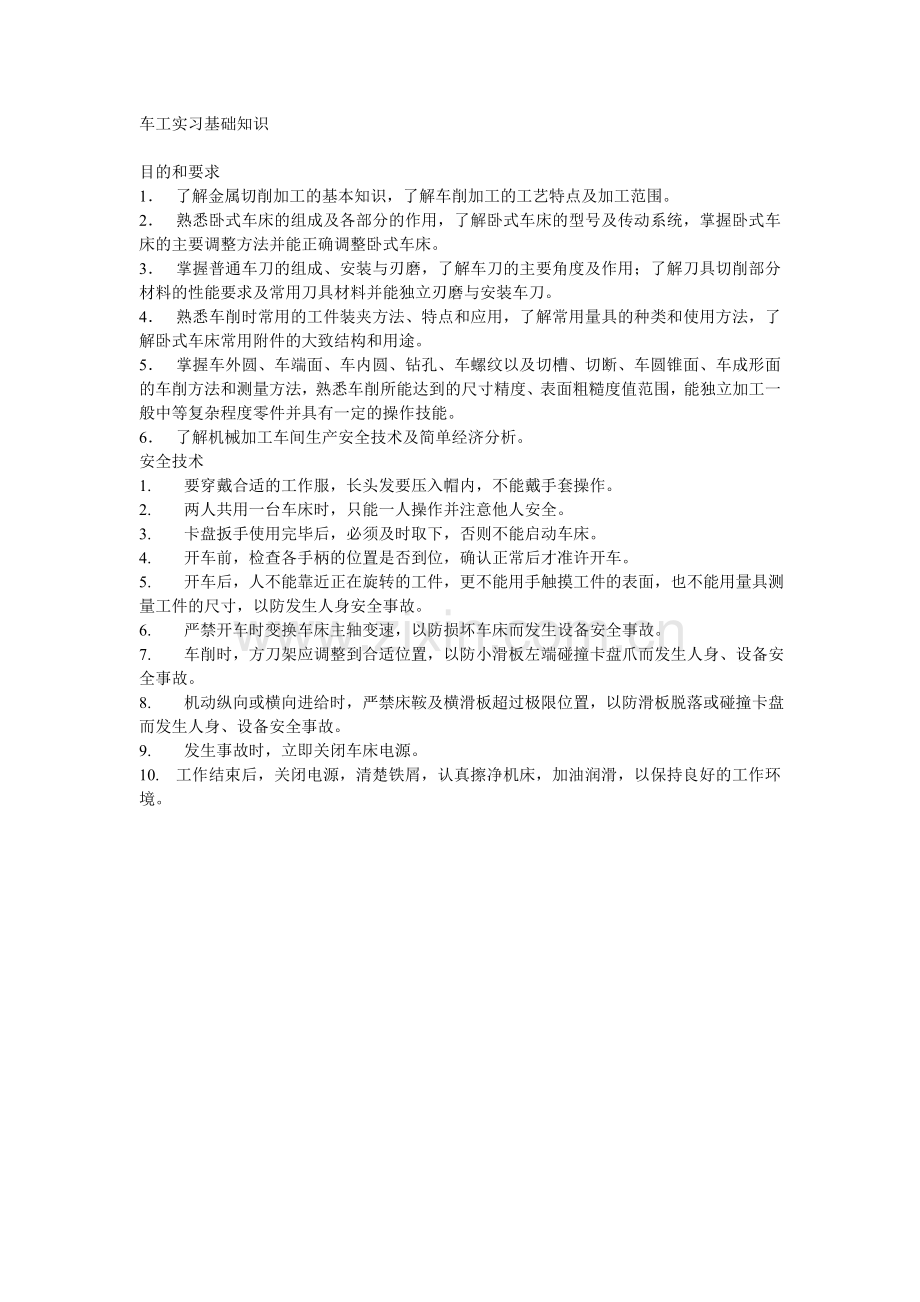 车工实习基础知识

目的和要求

1．了解金属切削加工的基本知识，了解车削加工的工艺特点及加工范围。

2．熟悉卧式车床的组成及各部分的作用，了解卧式车床的型号及传动系统，掌握卧式车床的主要调整方法并能正确调整卧式车床。

3．掌握普通车刀的组成、安装与刃磨，了解车刀的主要角度及作用；了解刀具切削部分材料的性能要求及常用刀具材料并能独立刃磨与安装车刀。

4．熟悉车削时常用的工件装夹方法、特点和应用，了解常用量具的种类和使用方法，了解卧式车床常用附件的大致结构和用途。

5．掌握车外圆、车端面、车内圆、钻孔、车螺纹以及切槽、切断、车圆锥面、车成形面的车削方法和测量方法，熟悉车削所能达到的尺寸精度、表面粗糙度值范围，能独立加工一般中等复杂程度零件并具有一定的操作技能。

6．了解机械加工车间生产安全技术及简单经济分析。

安全技术

1.要穿戴合适的工作服，长头发要压入帽内，不能戴手套操作。

2.两人共用一台车床时，只能一人操作并注意他人安全。

3.卡盘扳手使用完毕后，必须及时取下，否则不能启动车床。

4.开车前，检查各手柄的位置是否到位，确认正常后才准许开车。

5.开车后，人不能靠近正在旋转的工件，更不能用手触摸工件的表面，也不能用量具测量工件的尺寸，以防发生人身安全事故。

6.严禁开车时变换车床主轴变速，以防损坏车床而发生设备安全事故。

7.车削时，方刀架应调整到合适位置，以防小滑板左端碰撞卡盘爪而发生人身、设备安全事故。

8.机动纵向或横向进给时，严禁床鞍及横滑板超过极限位置，以防滑板脱落或碰撞卡盘而发生人身、设备安全事故。

9.发生事故时，立即关闭车床电源。

10.工作结束后，关闭电源，清楚铁屑，认真擦净机床，加油润滑，以保持良好的工作环境。